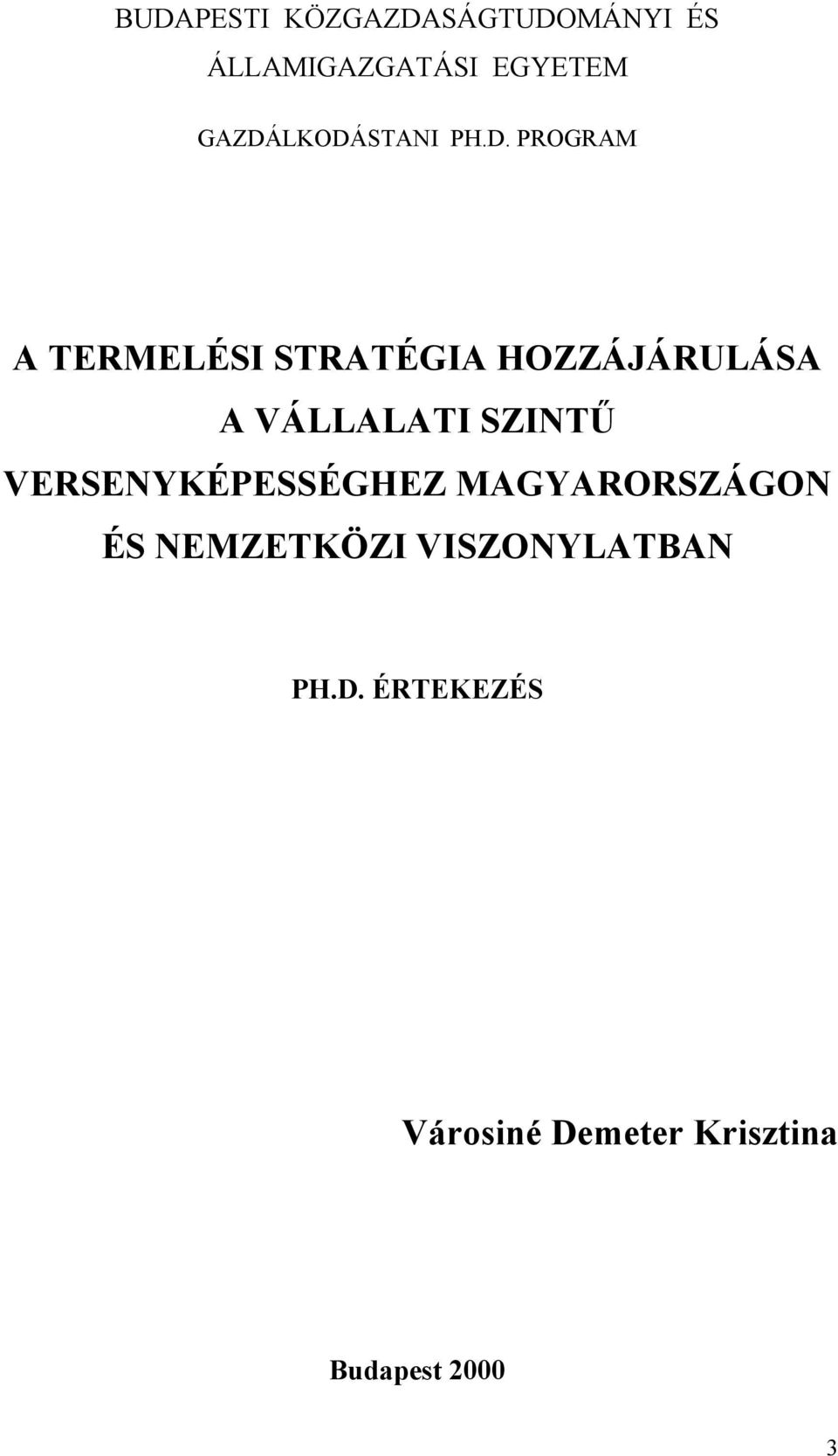 BUDAPESTI KÖZGAZDASÁGTUDOMÁNYI ÉS ÁLLAMIGAZGATÁSI EGYETEM

GAZDÁLKODÁSTANI PH.D. PROGRAM

A TERMELÉSI STRATÉGIA HOZZÁJÁRULÁSA A VÁLLALATI SZINTŰ VERSENYKÉPESSÉGHEZ MAGYARORSZÁGON ÉS NEMZETKÖZI VISZONYLATBAN

PH.D. ÉRTEKEZÉS

Városiné Demeter Krisztina

Budapest 2000

3